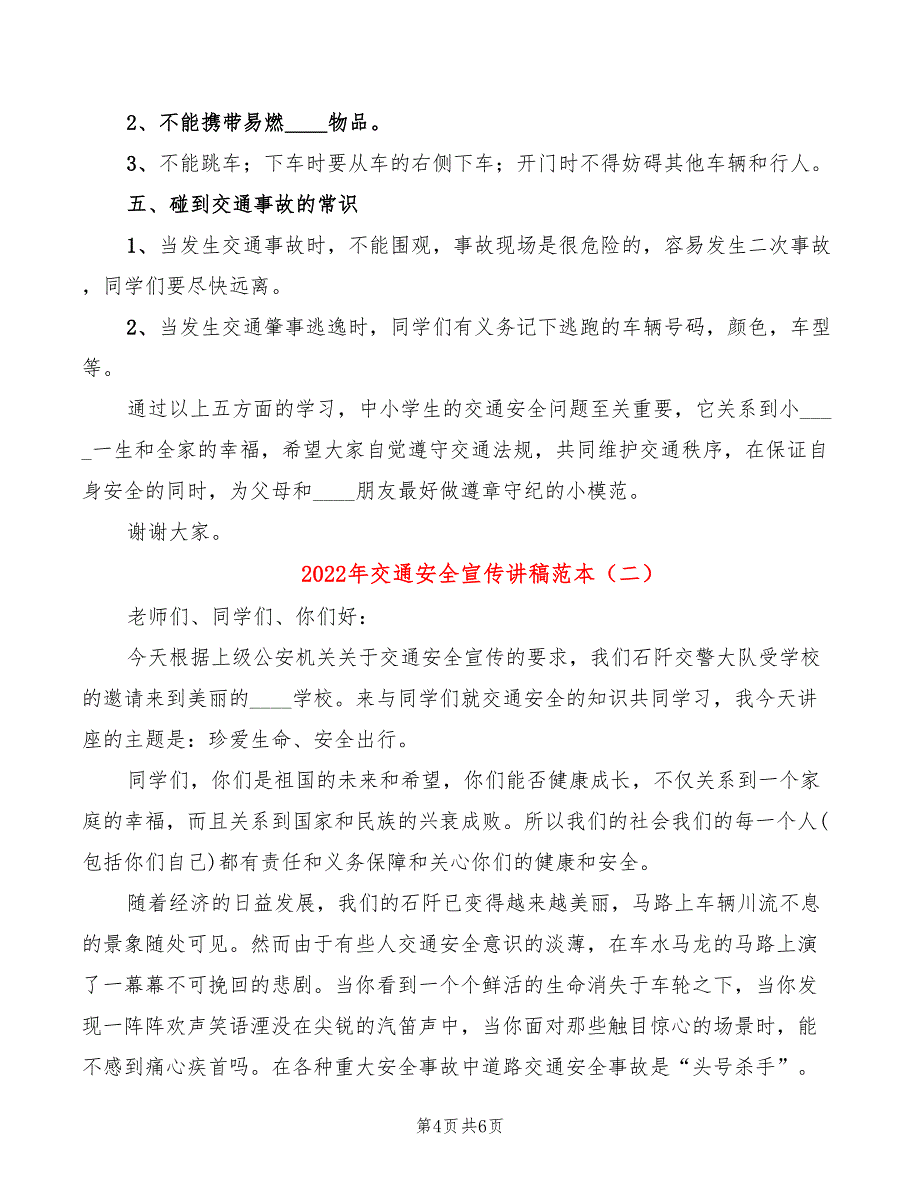 2、不能携带易燃____物品。

3、不能跳车；下车时要从车的右侧下车；开门时不得妨碍其他车辆和行人。

五、碰到交通事故的常识

1、当发生交通事故时，不能围观，事故现场是很危险的，容易发生二次事故，同学们要尽快远离。

2、当发生交通肇事逃逸时，同学们有义务记下逃跑的车辆号码，颜色，车型等。

通过以上五方面的学习，中小学生的交通安全问题至关重要，它关系到小_____一生和全家的幸福，希望大家自觉遵守交通法规，共同维护交通秩序，在保证自身安全的同时，为父母和____朋友最好做遵章守纪的小模范。

谢谢大家。

2022年交通安全宣传讲稿范本（二）

老师们、同学们、你们好：

今天根据上级公安机关关于交通安全宣传的要求，我们石阡交警大队受学校的邀请来到美丽的____学校。来与同学们就交通安全的知识共同学习，我今天讲座的主题是：珍爱生命、安全出行。

同学们，你们是祖国的未来和希望，你们能否健康成长，不仅关系到一个家庭的幸福，而且关系到国家和民族的兴衰成败。所以我们的社会我们的每一个人(包括你们自己)都有责任和义务保障和关心你们的健康和安全。

随着经济的日益发展，我们的石阡已变得越来越美丽，马路上车辆川流不息的景象随处可见。然而由于有些人交通安全意识的淡薄，在车水马龙的马路上演了一幕幕不可挽回的悲剧。当你看到一个个鲜活的生命消失于车轮之下，当你发现一阵阵欢声笑语湮没在尖锐的汽笛声中，当你面对那些触目惊心的场景时，能不感到痛心疾首吗。在各种重大安全事故中道路交通安全事故是“头号杀手”。

第4页 共6页